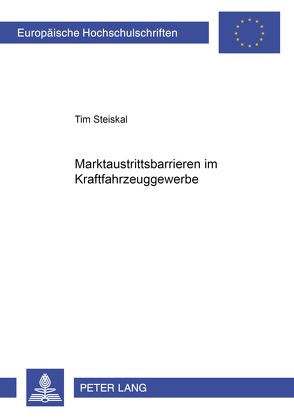 Europäische Hochschulschriften

Tim Steiskal

Marktaustrittsbarrieren im Kraftfahrzeuggewerbe

PETER LANG